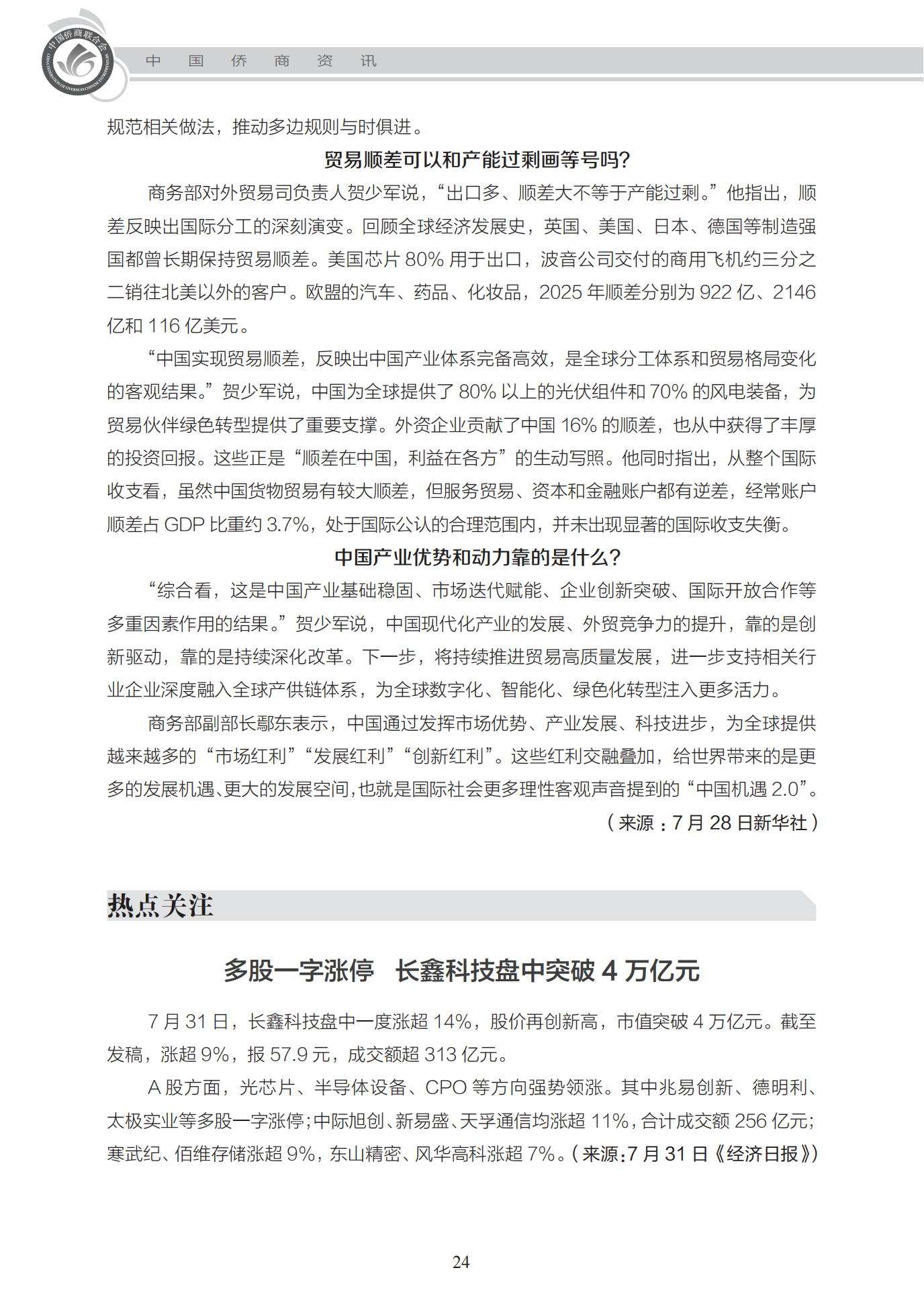 中国侨商联合会
CHINA FEDERATION OF OVERSEAS CHINESE ENTREPRENEURS

中 国 侨 商 资 讯

规范相关做法，推动多边规则与时俱进。

贸易顺差可以和产能过剩画等号吗？

商务部对外贸易司负责人贺少军说，“出口多、顺差大不等于产能过剩。”他指出，顺差反映出国际分工的深刻演变。回顾全球经济发展史，英国、美国、日本、德国等制造强国都曾长期保持贸易顺差。美国芯片 80% 用于出口，波音公司交付的商用飞机约三分之二销往北美以外的客户。欧盟的汽车、药品、化妆品，2025 年顺差分别为 922 亿、2146 亿和 116 亿美元。

“中国实现贸易顺差，反映出中国产业体系完备高效，是全球分工体系和贸易格局变化的客观结果。”贺少军说，中国为全球提供了 80% 以上的光伏组件和 70% 的风电装备，为贸易伙伴绿色转型提供了重要支撑。外资企业贡献了中国 16% 的顺差，也从中获得了丰厚的投资回报。这些正是“顺差在中国，利益在各方”的生动写照。他同时指出，从整个国际收支看，虽然中国货物贸易有较大顺差，但服务贸易、资本和金融账户都有逆差，经常账户顺差占 GDP 比重约 3.7%，处于国际公认的合理范围内，并未出现显著的国际收支失衡。

中国产业优势和动力靠的是什么？

“综合看，这是中国产业基础稳固、市场迭代赋能、企业创新突破、国际开放合作等多重因素作用的结果。”贺少军说，中国现代化产业的发展、外贸竞争力的提升，靠的是创新驱动，靠的是持续深化改革。下一步，将持续推进贸易高质量发展，进一步支持相关行业企业深度融入全球产供链体系，为全球数字化、智能化、绿色化转型注入更多活力。

商务部副部长鄢东表示，中国通过发挥市场优势、产业发展、科技进步，为全球提供越来越多的“市场红利”“发展红利”“创新红利”。这些红利交融叠加，给世界带来的是更多的发展机遇、更大的发展空间，也就是国际社会更多理性客观声音提到的“中国机遇 2.0”。

（来源：7 月 28 日新华社）

热点关注

多股一字涨停　长鑫科技盘中突破 4 万亿元

7 月 31 日，长鑫科技盘中一度涨超 14%，股价再创新高，市值突破 4 万亿元。截至发稿，涨超 9%，报 57.9 元，成交额超 313 亿元。

A 股方面，光芯片、半导体设备、CPO 等方向强势领涨。其中兆易创新、德明利、太极实业等多股一字涨停；中际旭创、新易盛、天孚通信均涨超 11%，合计成交额 256 亿元；寒武纪、佰维存储涨超 9%，东山精密、风华高科涨超 7%。（来源：7 月 31 日《经济日报》）

24